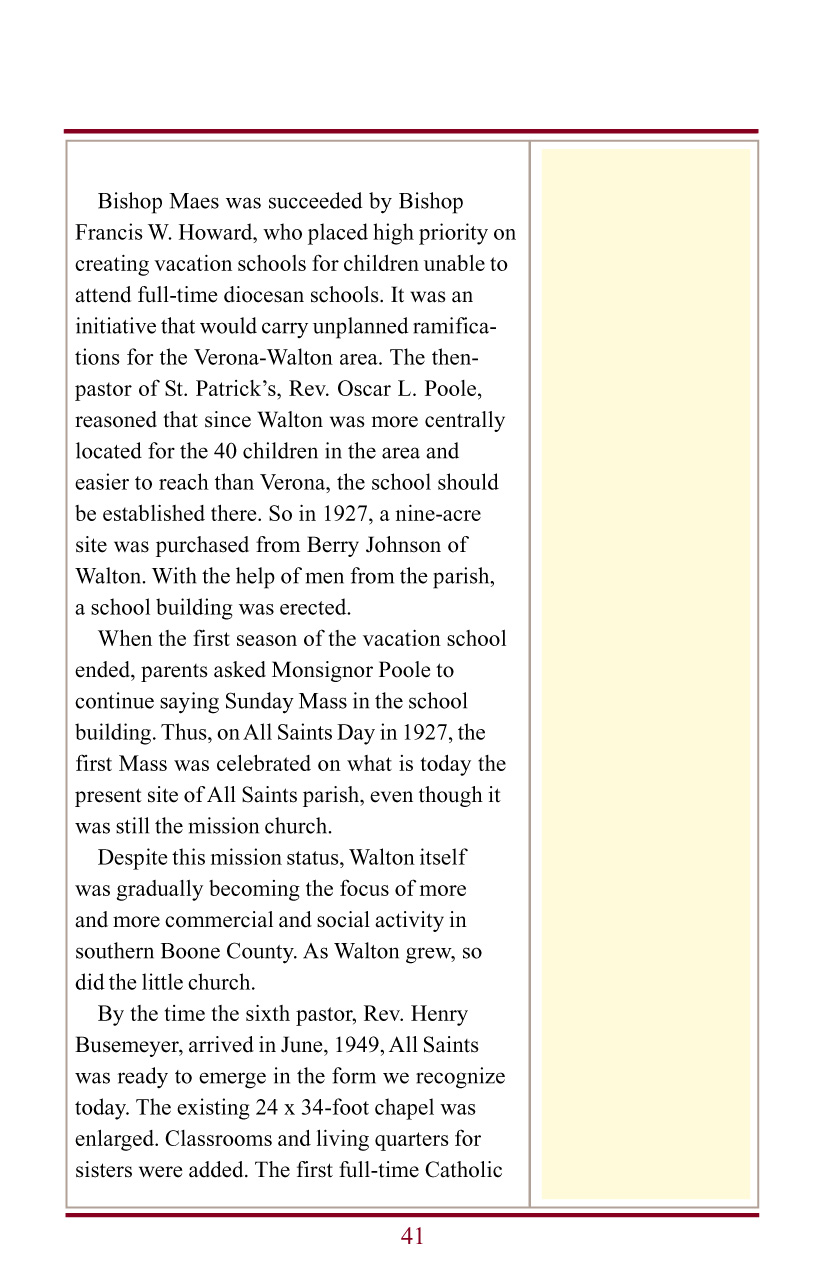 Bishop Maes was succeeded by Bishop Francis W. Howard, who placed high priority on creating vacation schools for children unable to attend full-time diocesan schools. It was an initiative that would carry unplanned ramifications for the Verona-Walton area. The then-pastor of St. Patrick's, Rev. Oscar L. Poole, reasoned that since Walton was more centrally located for the 40 children in the area and easier to reach than Verona, the school should be established there. So in 1927, a nine-acre site was purchased from Berry Johnson of Walton. With the help of men from the parish, a school building was erected.

When the first season of the vacation school ended, parents asked Monsignor Poole to continue saying Sunday Mass in the school building. Thus, on All Saints Day in 1927, the first Mass was celebrated on what is today the present site of All Saints parish, even though it was still the mission church.

Despite this mission status, Walton itself was gradually becoming the focus of more and more commercial and social activity in southern Boone County. As Walton grew, so did the little church.

By the time the sixth pastor, Rev. Henry Busemeyer, arrived in June, 1949, All Saints was ready to emerge in the form we recognize today. The existing 24 x 34-foot chapel was enlarged. Classrooms and living quarters for sisters were added. The first full-time Catholic

41